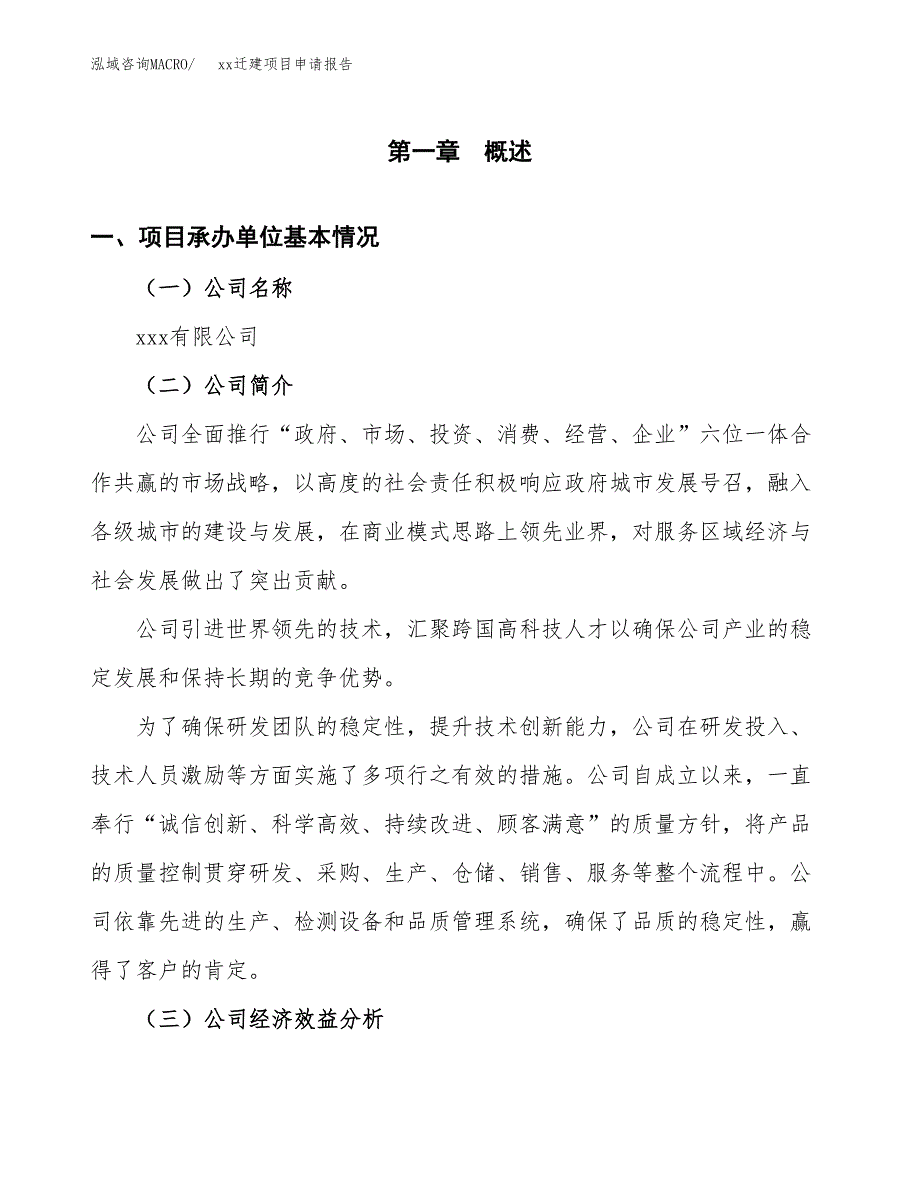 泓域咨询MACRO/　　xx迁建项目申请报告

第一章　概述

一、项目承办单位基本情况

（一）公司名称

xxx有限公司

（二）公司简介

公司全面推行“政府、市场、投资、消费、经营、企业”六位一体合作共赢的市场战略，以高度的社会责任积极响应政府城市发展号召，融入各级城市的建设与发展，在商业模式思路上领先业界，对服务区域经济与社会发展做出了突出贡献。

公司引进世界领先的技术，汇聚跨国高科技人才以确保公司产业的稳定发展和保持长期的竞争优势。

为了确保研发团队的稳定性，提升技术创新能力，公司在研发投入、技术人员激励等方面实施了多项行之有效的措施。公司自成立以来，一直奉行“诚信创新、科学高效、持续改进、顾客满意”的质量方针，将产品的质量控制贯穿研发、采购、生产、仓储、销售、服务等整个流程中。公司依靠先进的生产、检测设备和品质管理系统，确保了品质的稳定性，赢得了客户的肯定。

（三）公司经济效益分析